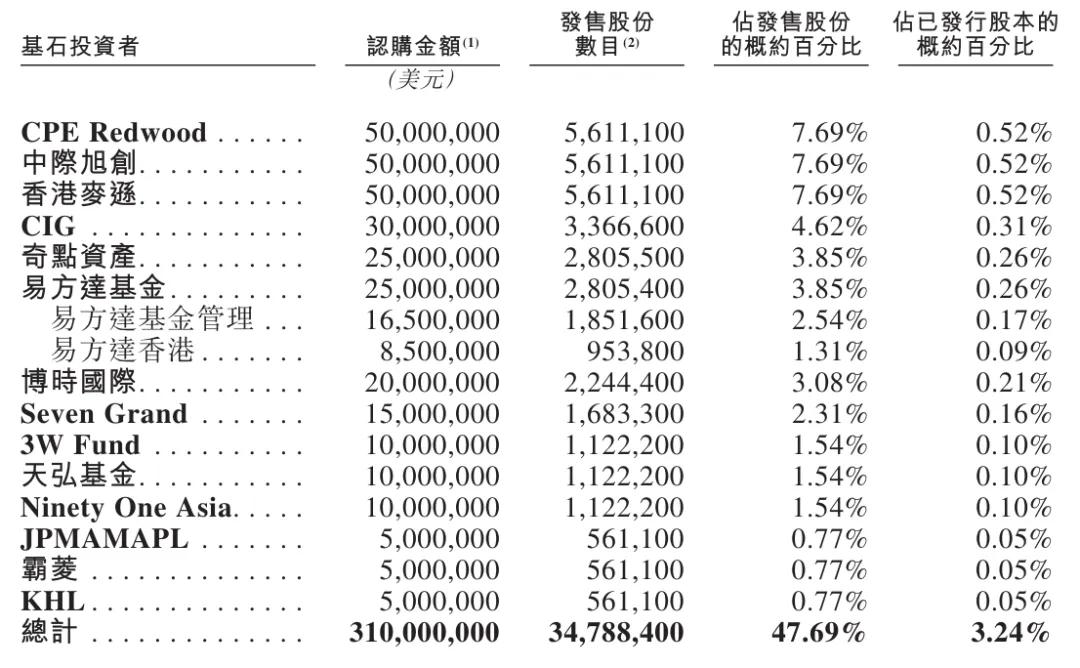 | 基石投資者 | 認購金額$^{(1)}$ | 發售股份數目$^{(2)}$ | 佔發售股份的概約百分比 | 佔已發行股本的概約百分比 |
|---|---|---|---|---|
| | (美元) | | | |
| CPE Redwood | 50,000,000 | 5,611,100 | 7.69% | 0.52% |
| 中際旭創 | 50,000,000 | 5,611,100 | 7.69% | 0.52% |
| 香港麥遜 | 50,000,000 | 5,611,100 | 7.69% | 0.52% |
| CIG | 30,000,000 | 3,366,600 | 4.62% | 0.31% |
| 奇點資產 | 25,000,000 | 2,805,500 | 3.85% | 0.26% |
| 易方達基金 | 25,000,000 | 2,805,400 | 3.85% | 0.26% |
| 易方達基金管理 | 16,500,000 | 1,851,600 | 2.54% | 0.17% |
| 易方達香港 | 8,500,000 | 953,800 | 1.31% | 0.09% |
| 博時國際 | 20,000,000 | 2,244,400 | 3.08% | 0.21% |
| Seven Grand | 15,000,000 | 1,683,300 | 2.31% | 0.16% |
| 3W Fund | 10,000,000 | 1,122,200 | 1.54% | 0.10% |
| 天弘基金 | 10,000,000 | 1,122,200 | 1.54% | 0.10% |
| Ninety One Asia | 10,000,000 | 1,122,200 | 1.54% | 0.10% |
| JPMAMAPL | 5,000,000 | 561,100 | 0.77% | 0.05% |
| 霸菱 | 5,000,000 | 561,100 | 0.77% | 0.05% |
| KHL | 5,000,000 | 561,100 | 0.77% | 0.05% |
| 總計 | 310,000,000 | 34,788,400 | 47.69% | 3.24% |